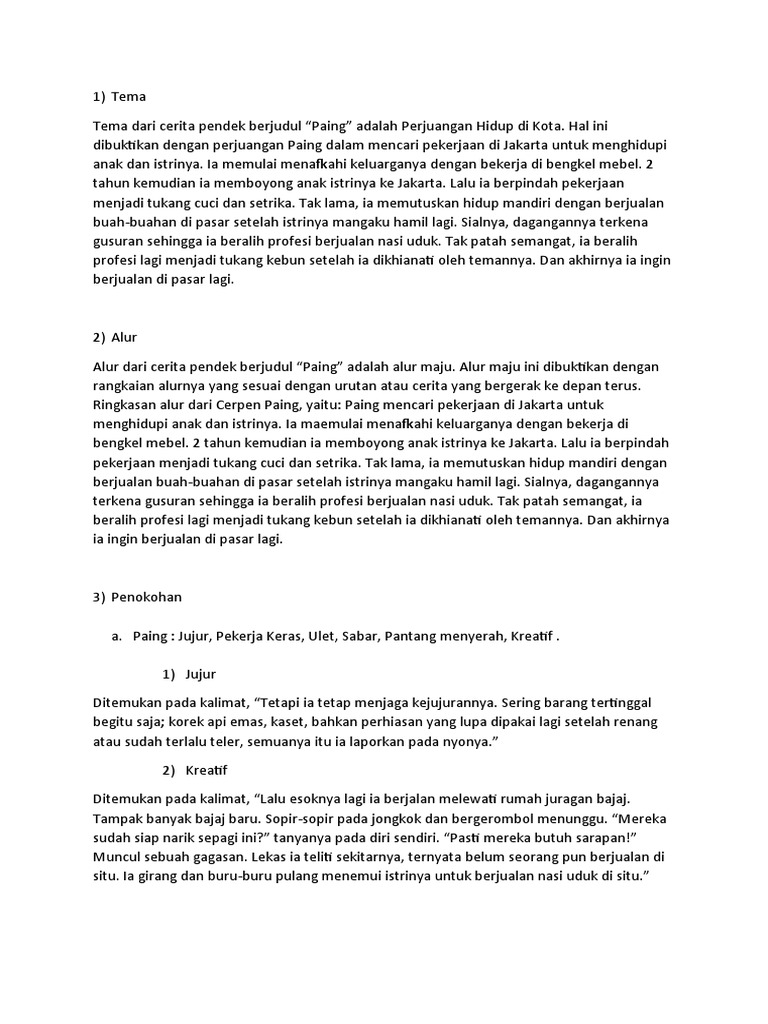 1) Tema

Tema dari cerita pendek berjudul “Paing” adalah Perjuangan Hidup di Kota. Hal ini dibuktikan dengan perjuangan Paing dalam mencari pekerjaan di Jakarta untuk menghidupi anak dan istrinya. Ia memulai menafkahi keluarganya dengan bekerja di bengkel mebel. 2 tahun kemudian ia memboyong anak istrinya ke Jakarta. Lalu ia berpindah pekerjaan menjadi tukang cuci dan setrika. Tak lama, ia memutuskan hidup mandiri dengan berjualan buah-buahan di pasar setelah istrinya mangaku hamil lagi. Sialnya, dagangannya terkena gusuran sehingga ia beralih profesi berjualan nasi uduk. Tak patah semangat, ia beralih profesi lagi menjadi tukang kebun setelah ia dikhianati oleh temannya. Dan akhirnya ia ingin berjualan di pasar lagi.

2) Alur

Alur dari cerita pendek berjudul “Paing” adalah alur maju. Alur maju ini dibuktikan dengan rangkaian alurnya yang sesuai dengan urutan atau cerita yang bergerak ke depan terus. Ringkasan alur dari Cerpen Paing, yaitu: Paing mencari pekerjaan di Jakarta untuk menghidupi anak dan istrinya. Ia maemulai menafkahi keluarganya dengan bekerja di bengkel mebel. 2 tahun kemudian ia memboyong anak istrinya ke Jakarta. Lalu ia berpindah pekerjaan menjadi tukang cuci dan setrika. Tak lama, ia memutuskan hidup mandiri dengan berjualan buah-buahan di pasar setelah istrinya mangaku hamil lagi. Sialnya, dagangannya terkena gusuran sehingga ia beralih profesi berjualan nasi uduk. Tak patah semangat, ia beralih profesi lagi menjadi tukang kebun setelah ia dikhianati oleh temannya. Dan akhirnya ia ingin berjualan di pasar lagi.

3) Penokohan

a. Paing : Jujur, Pekerja Keras, Ulet, Sabar, Pantang menyerah, Kreatif .

1) Jujur

Ditemukan pada kalimat, “Tetapi ia tetap menjaga kejujurannya. Sering barang tertinggal begitu saja; korek api emas, kaset, bahkan perhiasan yang lupa dipakai lagi setelah renang atau sudah terlalu teler, semuanya itu ia laporkan pada nyonya.”

2) Kreatif

Ditemukan pada kalimat, “Lalu esoknya lagi ia berjalan melewati rumah juragan bajaj. Tampak banyak bajaj baru. Sopir-sopir pada jongkok dan bergerombol menunggu. “Mereka sudah siap narik sepagi ini?” tanyanya pada diri sendiri. “Pasti mereka butuh sarapan!” Muncul sebuah gagasan. Lekas ia teliti sekitarnya, ternyata belum seorang pun berjualan di situ. Ia girang dan buru-buru pulang menemui istrinya untuk berjualan nasi uduk di situ.”